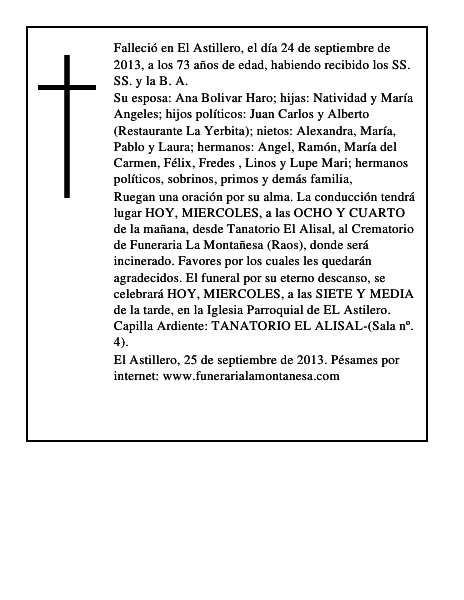 Falleció en El Astillero, el día 24 de septiembre de 2013, a los 73 años de edad, habiendo recibido los SS. SS. y la B. A.
Su esposa: Ana Bolivar Haro; hijas: Natividad y María Angeles; hijos políticos: Juan Carlos y Alberto (Restaurante La Yerbita); nietos: Alexandra, María, Pablo y Laura; hermanos: Angel, Ramón, María del Carmen, Félix, Fredes , Linos y Lupe Mari; hermanos políticos, sobrinos, primos y demás familia,
Ruegan una oración por su alma. La conducción tendrá lugar HOY, MIERCOLES, a las OCHO Y CUARTO de la mañana, desde Tanatorio El Alisal, al Crematorio de Funeraria La Montañesa (Raos), donde será incinerado. Favores por los cuales les quedarán agradecidos. El funeral por su eterno descanso, se celebrará HOY, MIERCOLES, a las SIETE Y MEDIA de la tarde, en la Iglesia Parroquial de EL Astilero. Capilla Ardiente: TANATORIO EL ALISAL-(Sala nº. 4).
El Astillero, 25 de septiembre de 2013. Pésames por internet: www.funerarialamontanesa.com